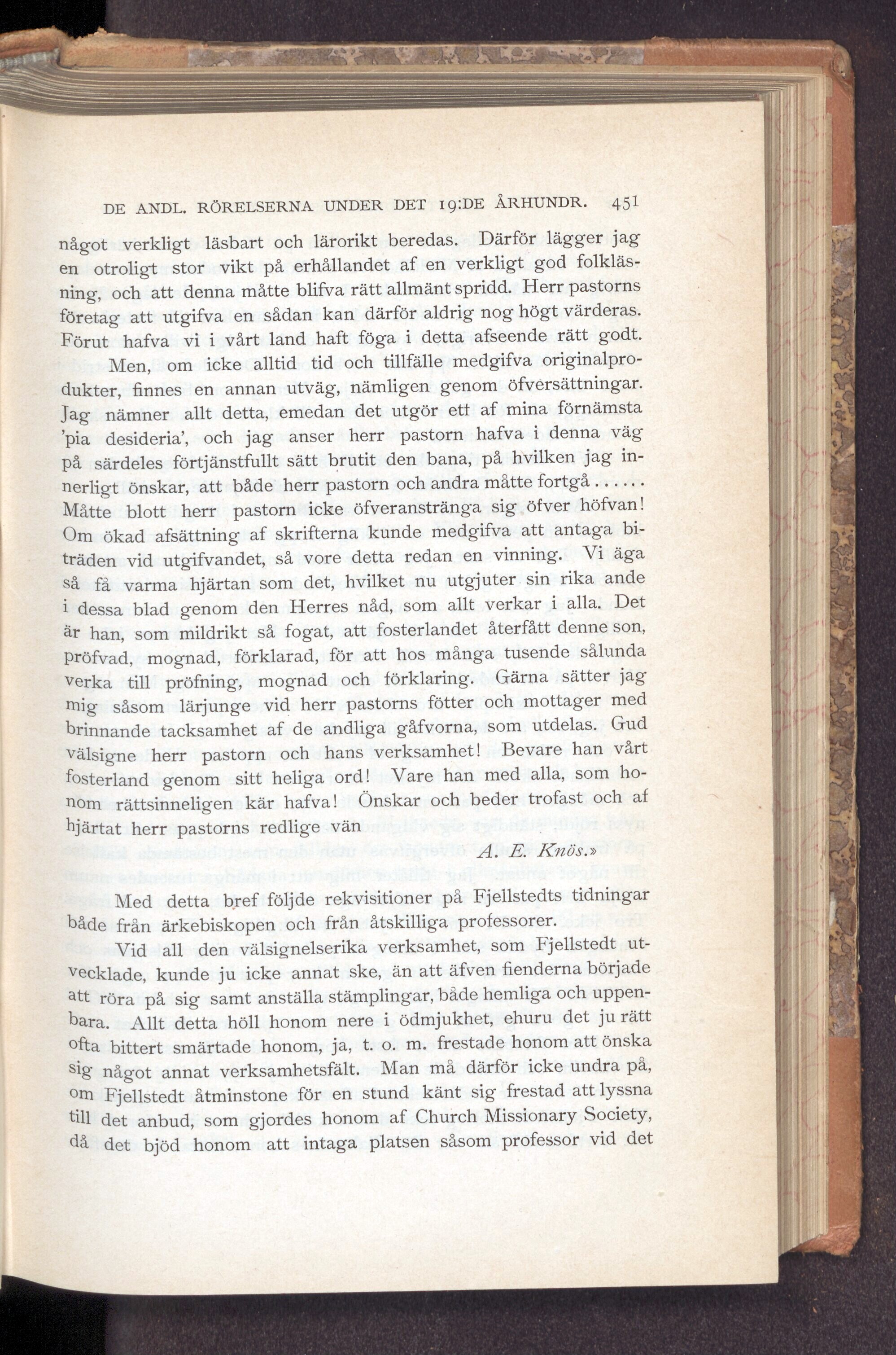 DE ANDL. RÖRELSERNA UNDER DET 19:DE ÅRHUNDR. 451

något verkligt läsbart och lärorikt beredas. Därför lägger jag en otroligt stor vikt på erhållandet af en verkligt god folkläsning, och att denna måtte blifva rätt allmänt spridd. Herr pastorns företag att utgifva en sådan kan därför aldrig nog högt värderas. Förut hafva vi i vårt land haft föga i detta afseende rätt godt.

Men, om icke alltid tid och tillfälle medgifva originalprodukter, finnes en annan utväg, nämligen genom öfversättningar. Jag nämner allt detta, emedan det utgör ett af mina förnämsta 'pia desideria', och jag anser herr pastorn hafva i denna väg på särdeles förtjänstfullt sätt brutit den bana, på hvilken jag innerligt önskar, att både herr pastorn och andra måtte fortgå ...... Måtte blott herr pastorn icke öfveranstränga sig öfver höfvan! Om ökad afsättning af skrifterna kunde medgifva att antaga biträden vid utgifvandet, så vore detta redan en vinning. Vi äga så få varma hjärtan som det, hvilket nu utgjuter sin rika ande i dessa blad genom den Herres nåd, som allt verkar i alla. Det är han, som mildrikt så fogat, att fosterlandet återfått denne son, pröfvad, mognad, förklarad, för att hos många tusende sålunda verka till pröfning, mognad och förklaring. Gärna sätter jag mig såsom lärjunge vid herr pastorns fötter och mottager med brinnande tacksamhet af de andliga gåfvorna, som utdelas. Gud välsigne herr pastorn och hans verksamhet! Bevare han vårt fosterland genom sitt heliga ord! Vare han med alla, som honom rättsinneligen kär hafva! Önskar och beder trofast och af hjärtat herr pastorns redlige vän

A. E. Knös.»

Med detta bref följde rekvisitioner på Fjellstedts tidningar både från ärkebiskopen och från åtskilliga professorer.

Vid all den välsignelserika verksamhet, som Fjellstedt utvecklade, kunde ju icke annat ske, än att äfven fienderna började att röra på sig samt anställa stämplingar, både hemliga och uppenbara. Allt detta höll honom nere i ödmjukhet, ehuru det ju rätt ofta bittert smärtade honom, ja, t. o. m. frestade honom att önska sig något annat verksamhetsfält. Man må därför icke undra på, om Fjellstedt åtminstone för en stund känt sig frestad att lyssna till det anbud, som gjordes honom af Church Missionary Society, då det bjöd honom att intaga platsen såsom professor vid det